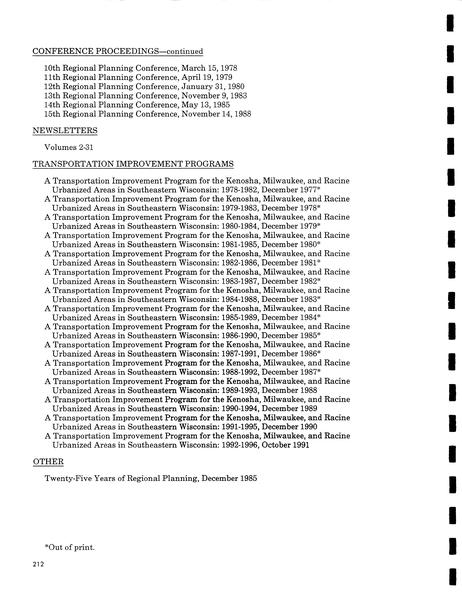 CONFERENCE PROCEEDINGS—continued

10th Regional Planning Conference, March 15, 1978
11th Regional Planning Conference, April 19, 1979
12th Regional Planning Conference, January 31, 1980
13th Regional Planning Conference, November 9, 1983
14th Regional Planning Conference, May 13, 1985
15th Regional Planning Conference, November 14, 1988

NEWSLETTERS

Volumes 2-31

TRANSPORTATION IMPROVEMENT PROGRAMS

A Transportation Improvement Program for the Kenosha, Milwaukee, and Racine Urbanized Areas in Southeastern Wisconsin: 1978-1982, December 1977*
A Transportation Improvement Program for the Kenosha, Milwaukee, and Racine Urbanized Areas in Southeastern Wisconsin: 1979-1983, December 1978*
A Transportation Improvement Program for the Kenosha, Milwaukee, and Racine Urbanized Areas in Southeastern Wisconsin: 1980-1984, December 1979*
A Transportation Improvement Program for the Kenosha, Milwaukee, and Racine Urbanized Areas in Southeastern Wisconsin: 1981-1985, December 1980*
A Transportation Improvement Program for the Kenosha, Milwaukee, and Racine Urbanized Areas in Southeastern Wisconsin: 1982-1986, December 1981*
A Transportation Improvement Program for the Kenosha, Milwaukee, and Racine Urbanized Areas in Southeastern Wisconsin: 1983-1987, December 1982*
A Transportation Improvement Program for the Kenosha, Milwaukee, and Racine Urbanized Areas in Southeastern Wisconsin: 1984-1988, December 1983*
A Transportation Improvement Program for the Kenosha, Milwaukee, and Racine Urbanized Areas in Southeastern Wisconsin: 1985-1989, December 1984*
A Transportation Improvement Program for the Kenosha, Milwaukee, and Racine Urbanized Areas in Southeastern Wisconsin: 1986-1990, December 1985*
A Transportation Improvement Program for the Kenosha, Milwaukee, and Racine Urbanized Areas in Southeastern Wisconsin: 1987-1991, December 1986*
A Transportation Improvement Program for the Kenosha, Milwaukee, and Racine Urbanized Areas in Southeastern Wisconsin: 1988-1992, December 1987*
A Transportation Improvement Program for the Kenosha, Milwaukee, and Racine Urbanized Areas in Southeastern Wisconsin: 1989-1993, December 1988
A Transportation Improvement Program for the Kenosha, Milwaukee, and Racine Urbanized Areas in Southeastern Wisconsin: 1990-1994, December 1989
A Transportation Improvement Program for the Kenosha, Milwaukee, and Racine Urbanized Areas in Southeastern Wisconsin: 1991-1995, December 1990
A Transportation Improvement Program for the Kenosha, Milwaukee, and Racine Urbanized Areas in Southeastern Wisconsin: 1992-1996, October 1991

OTHER

Twenty-Five Years of Regional Planning, December 1985

*Out of print.

212